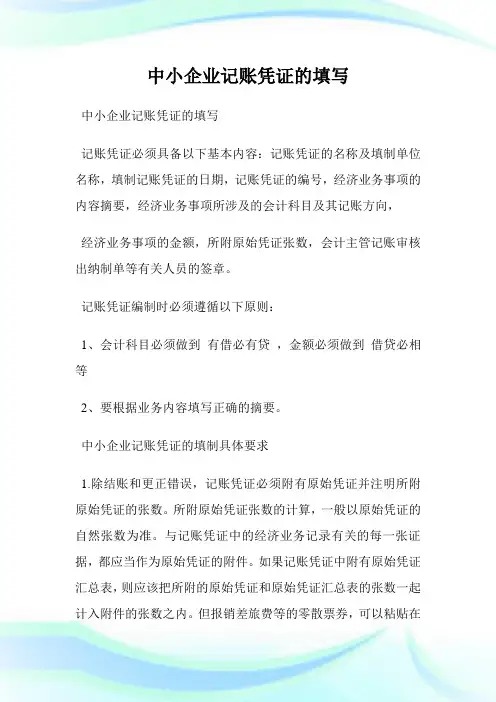 中小企业记账凭证的填写

中小企业记账凭证的填写

记账凭证必须具备以下基本内容：记账凭证的名称及填制单位名称，填制记账凭证的日期，记账凭证的编号，经济业务事项的内容摘要，经济业务事项所涉及的会计科目及其记账方向，

经济业务事项的金额，所附原始凭证张数，会计主管记账审核出纳制单等有关人员的签章。

记账凭证编制时必须遵循以下原则：

1、会计科目必须做到 有借必有贷 ，金额必须做到 借贷必相等

2、要根据业务内容填写正确的摘要。

中小企业记账凭证的填制具体要求

1.除结账和更正错误，记账凭证必须附有原始凭证并注明所附原始凭证的张数。所附原始凭证张数的计算，一般以原始凭证的自然张数为准。与记账凭证中的经济业务记录有关的每一张证据，都应当作为原始凭证的附件。如果记账凭证中附有原始凭证汇总表，则应该把所附的原始凭证和原始凭证汇总表的张数一起计入附件的张数之内。但报销差旅费等的零散票券，可以粘贴在